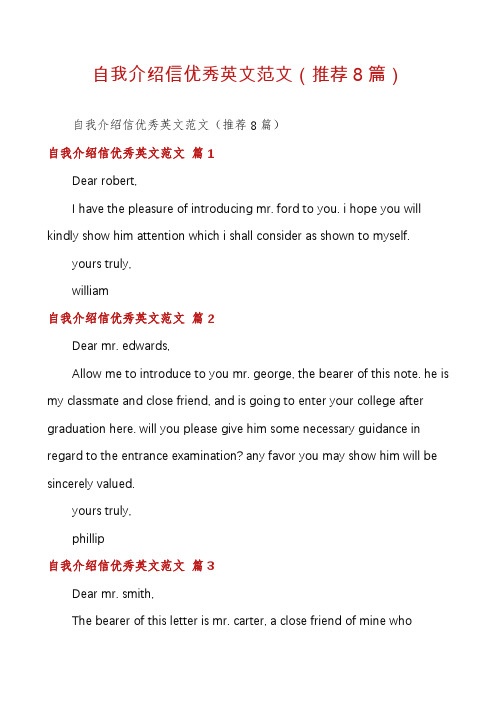 自我介绍信优秀英文范文（推荐8篇）

自我介绍信优秀英文范文（推荐8篇）

自我介绍信优秀英文范文 篇1

Dear robert,

I have the pleasure of introducing mr. ford to you. i hope you will kindly show him attention which i shall consider as shown to myself.

yours truly,

william

自我介绍信优秀英文范文 篇2

Dear mr. edwards,

Allow me to introduce to you mr. george, the bearer of this note. he is my classmate and close friend, and is going to enter your college after graduation here. will you please give him some necessary guidance in regard to the entrance examination? any favor you may show him will be sincerely valued.

yours truly,

phillip

自我介绍信优秀英文范文 篇3

Dear mr. smith,

The bearer of this letter is mr. carter, a close friend of mine who